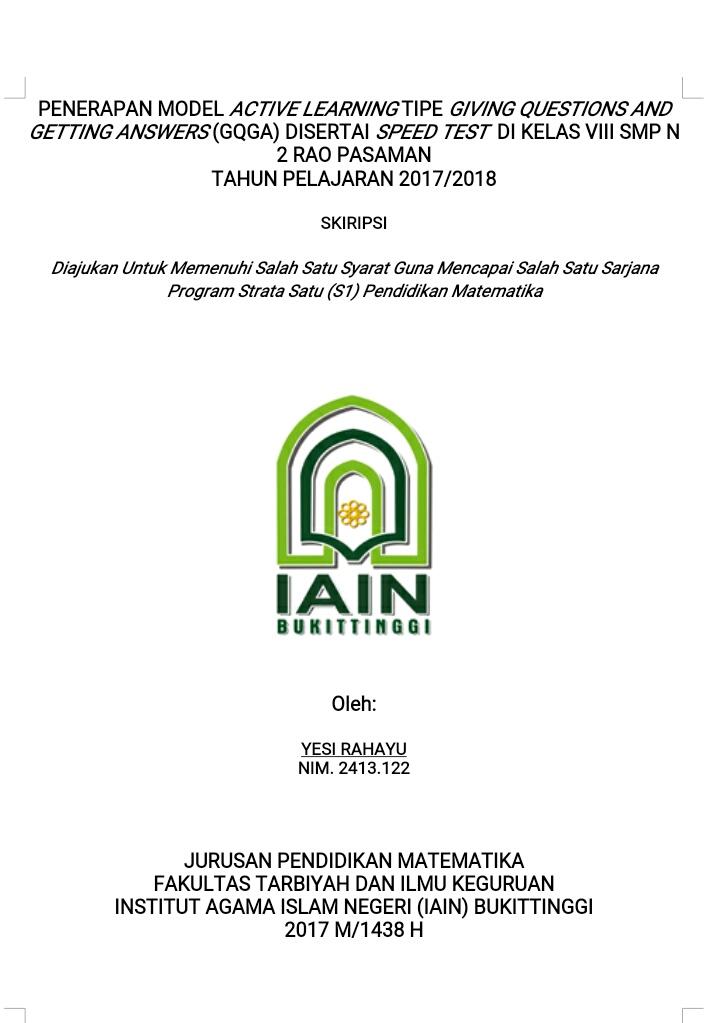 PENERAPAN MODEL ACTIVE LEARNING TIPE GIVING QUESTIONS AND GETTING ANSWERS (GQGA) DISERTAI SPEED TEST DI KELAS VIII SMP N 2 RAO PASAMAN
TAHUN PELAJARAN 2017/2018

SKIRIPSI

Diajukan Untuk Memenuhi Salah Satu Syarat Guna Mencapai Salah Satu Sarjana Program Strata Satu (S1) Pendidikan Matematika

IAIN
BUKITTINGGI

Oleh:

YESI RAHAYU
NIM. 2413.122

JURUSAN PENDIDIKAN MATEMATIKA
FAKULTAS TARBIYAH DAN ILMU KEGURUAN
INSTITUT AGAMA ISLAM NEGERI (IAIN) BUKITTINGGI
2017 M/1438 H